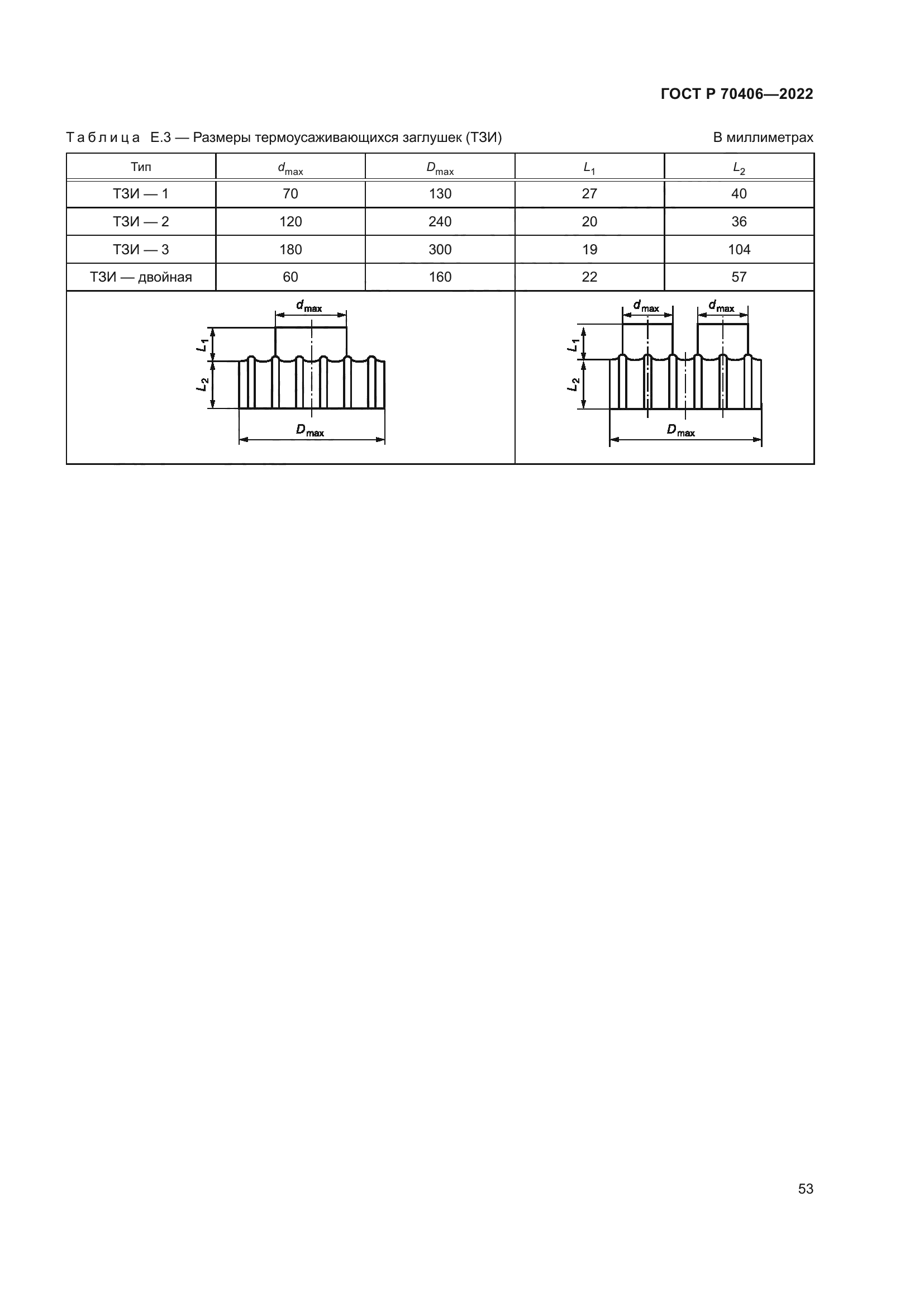 ГОСТ Р 70406—2022

Таблица Е.3 — Размеры термоусаживающихся заглушек (ТЗИ)

В миллиметрах

| Тип | $d_{max}$ | $D_{max}$ | $L_1$ | $L_2$ |
|---|---|---|---|---|
| ТЗИ — 1 | 70 | 130 | 27 | 40 |
| ТЗИ — 2 | 120 | 240 | 20 | 36 |
| ТЗИ — 3 | 180 | 300 | 19 | 104 |
| ТЗИ — двойная | 60 | 160 | 22 | 57 |

$d_{max}$
$L_1$
$L_2$
$D_{max}$

$d_{max}$
$d_{max}$
$L_1$
$L_2$
$D_{max}$

53